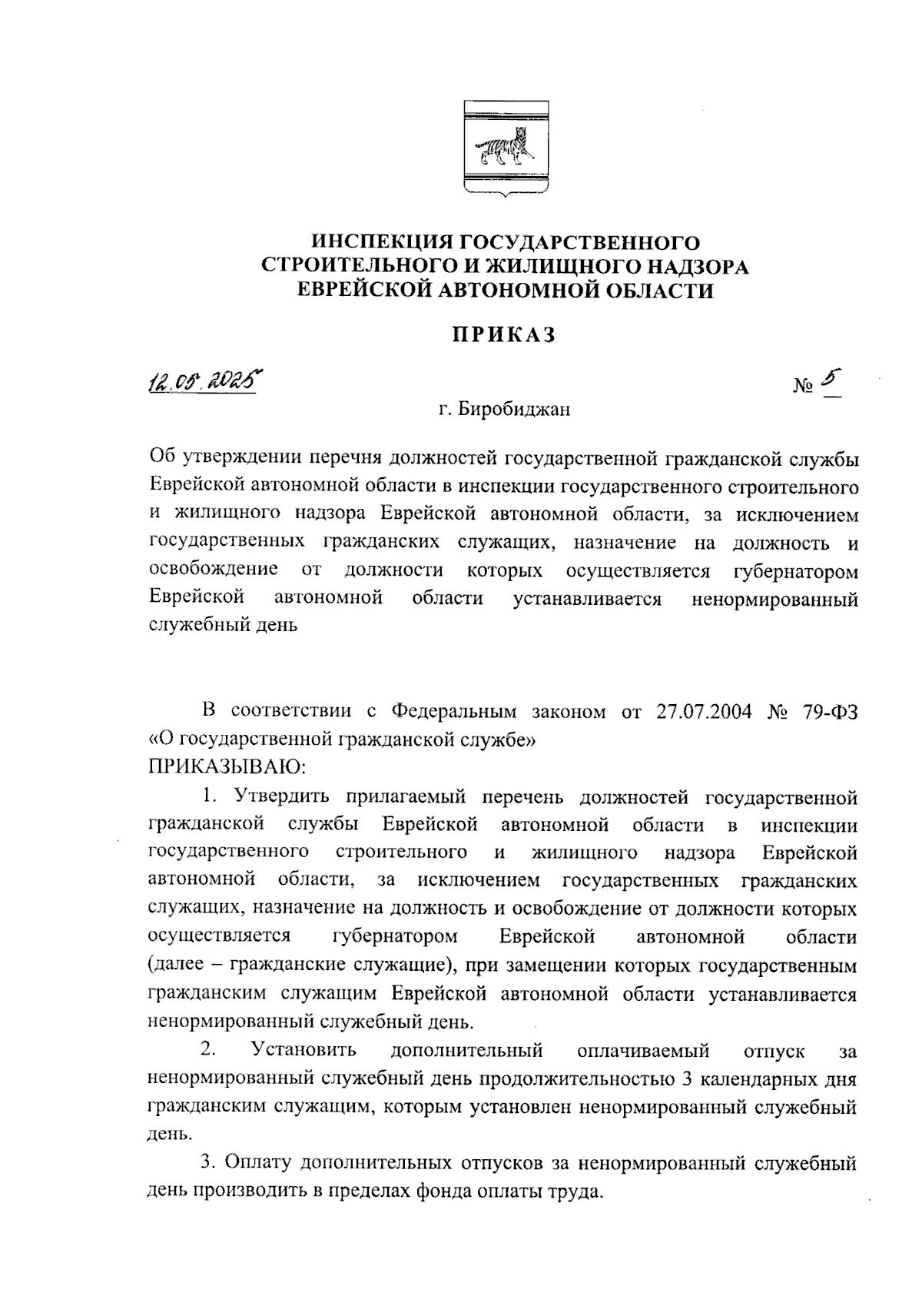 ИНСПЕКЦИЯ ГОСУДАРСТВЕННОГО СТРОИТЕЛЬНОГО И ЖИЛИЩНОГО НАДЗОРА ЕВРЕЙСКОЙ АВТОНОМНОЙ ОБЛАСТИ

ПРИКАЗ

12.05.2025

№ 5

г. Биробиджан

Об утверждении перечня должностей государственной гражданской службы Еврейской автономной области в инспекции государственного строительного и жилищного надзора Еврейской автономной области, за исключением государственных гражданских служащих, назначение на должность и освобождение от должности которых осуществляется губернатором Еврейской автономной области устанавливается ненормированный служебный день

В соответствии с Федеральным законом от 27.07.2004 № 79-ФЗ «О государственной гражданской службе»
ПРИКАЗЫВАЮ:

1. Утвердить прилагаемый перечень должностей государственной гражданской службы Еврейской автономной области в инспекции государственного строительного и жилищного надзора Еврейской автономной области, за исключением государственных гражданских служащих, назначение на должность и освобождение от должности которых осуществляется губернатором Еврейской автономной области (далее – гражданские служащие), при замещении которых государственным гражданским служащим Еврейской автономной области устанавливается ненормированный служебный день.

2. Установить дополнительный оплачиваемый отпуск за ненормированный служебный день продолжительностью 3 календарных дня гражданским служащим, которым установлен ненормированный служебный день.

3. Оплату дополнительных отпусков за ненормированный служебный день производить в пределах фонда оплаты труда.